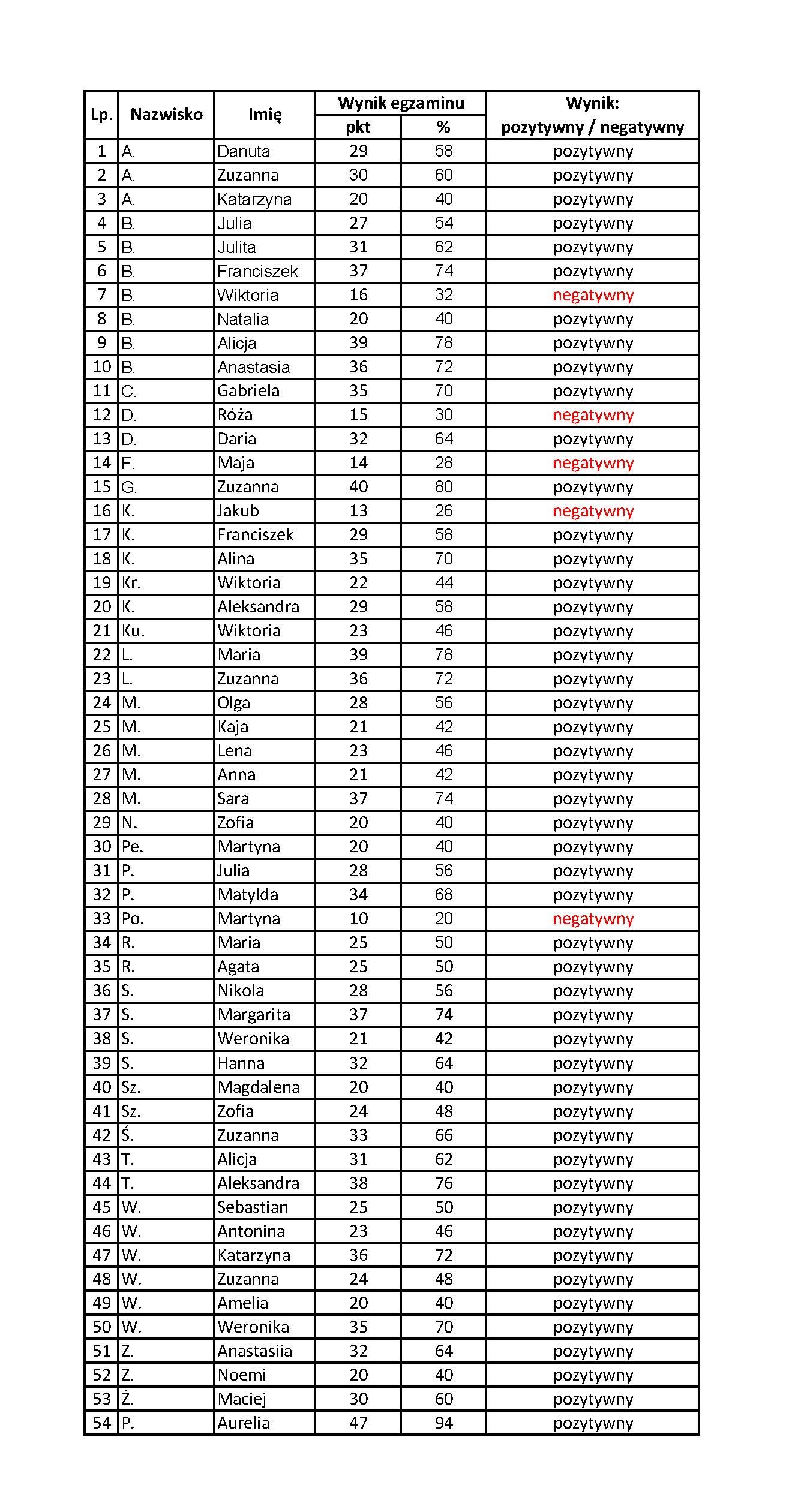 | Lp. | Nazwisko | Imię | Wynik egzaminu pkt | Wynik egzaminu % | Wynik: pozytywny / negatywny |
|---|---|---|---|---|---|
| 1 | A. | Danuta | 29 | 58 | pozytywny |
| 2 | A. | Zuzanna | 30 | 60 | pozytywny |
| 3 | A. | Katarzyna | 20 | 40 | pozytywny |
| 4 | B. | Julia | 27 | 54 | pozytywny |
| 5 | B. | Julita | 31 | 62 | pozytywny |
| 6 | B. | Franciszek | 37 | 74 | pozytywny |
| 7 | B. | Wiktoria | 16 | 32 | negatywny |
| 8 | B. | Natalia | 20 | 40 | pozytywny |
| 9 | B. | Alicja | 39 | 78 | pozytywny |
| 10 | B. | Anastasia | 36 | 72 | pozytywny |
| 11 | C. | Gabriela | 35 | 70 | pozytywny |
| 12 | D. | Róża | 15 | 30 | negatywny |
| 13 | D. | Daria | 32 | 64 | pozytywny |
| 14 | F. | Maja | 14 | 28 | negatywny |
| 15 | G. | Zuzanna | 40 | 80 | pozytywny |
| 16 | K. | Jakub | 13 | 26 | negatywny |
| 17 | K. | Franciszek | 29 | 58 | pozytywny |
| 18 | K. | Alina | 35 | 70 | pozytywny |
| 19 | Kr. | Wiktoria | 22 | 44 | pozytywny |
| 20 | K. | Aleksandra | 29 | 58 | pozytywny |
| 21 | Ku. | Wiktoria | 23 | 46 | pozytywny |
| 22 | L. | Maria | 39 | 78 | pozytywny |
| 23 | L. | Zuzanna | 36 | 72 | pozytywny |
| 24 | M. | Olga | 28 | 56 | pozytywny |
| 25 | M. | Kaja | 21 | 42 | pozytywny |
| 26 | M. | Lena | 23 | 46 | pozytywny |
| 27 | M. | Anna | 21 | 42 | pozytywny |
| 28 | M. | Sara | 37 | 74 | pozytywny |
| 29 | N. | Zofia | 20 | 40 | pozytywny |
| 30 | Pe. | Martyna | 20 | 40 | pozytywny |
| 31 | P. | Julia | 28 | 56 | pozytywny |
| 32 | P. | Matylda | 34 | 68 | pozytywny |
| 33 | Po. | Martyna | 10 | 20 | negatywny |
| 34 | R. | Maria | 25 | 50 | pozytywny |
| 35 | R. | Agata | 25 | 50 | pozytywny |
| 36 | S. | Nikola | 28 | 56 | pozytywny |
| 37 | S. | Margarita | 37 | 74 | pozytywny |
| 38 | S. | Weronika | 21 | 42 | pozytywny |
| 39 | S. | Hanna | 32 | 64 | pozytywny |
| 40 | Sz. | Magdalena | 20 | 40 | pozytywny |
| 41 | Sz. | Zofia | 24 | 48 | pozytywny |
| 42 | Ś. | Zuzanna | 33 | 66 | pozytywny |
| 43 | T. | Alicja | 31 | 62 | pozytywny |
| 44 | T. | Aleksandra | 38 | 76 | pozytywny |
| 45 | W. | Sebastian | 25 | 50 | pozytywny |
| 46 | W. | Antonina | 23 | 46 | pozytywny |
| 47 | W. | Katarzyna | 36 | 72 | pozytywny |
| 48 | W. | Zuzanna | 24 | 48 | pozytywny |
| 49 | W. | Amelia | 20 | 40 | pozytywny |
| 50 | W. | Weronika | 35 | 70 | pozytywny |
| 51 | Z. | Anastasiia | 32 | 64 | pozytywny |
| 52 | Z. | Noemi | 20 | 40 | pozytywny |
| 53 | Ż. | Maciej | 30 | 60 | pozytywny |
| 54 | P. | Aurelia | 47 | 94 | pozytywny |